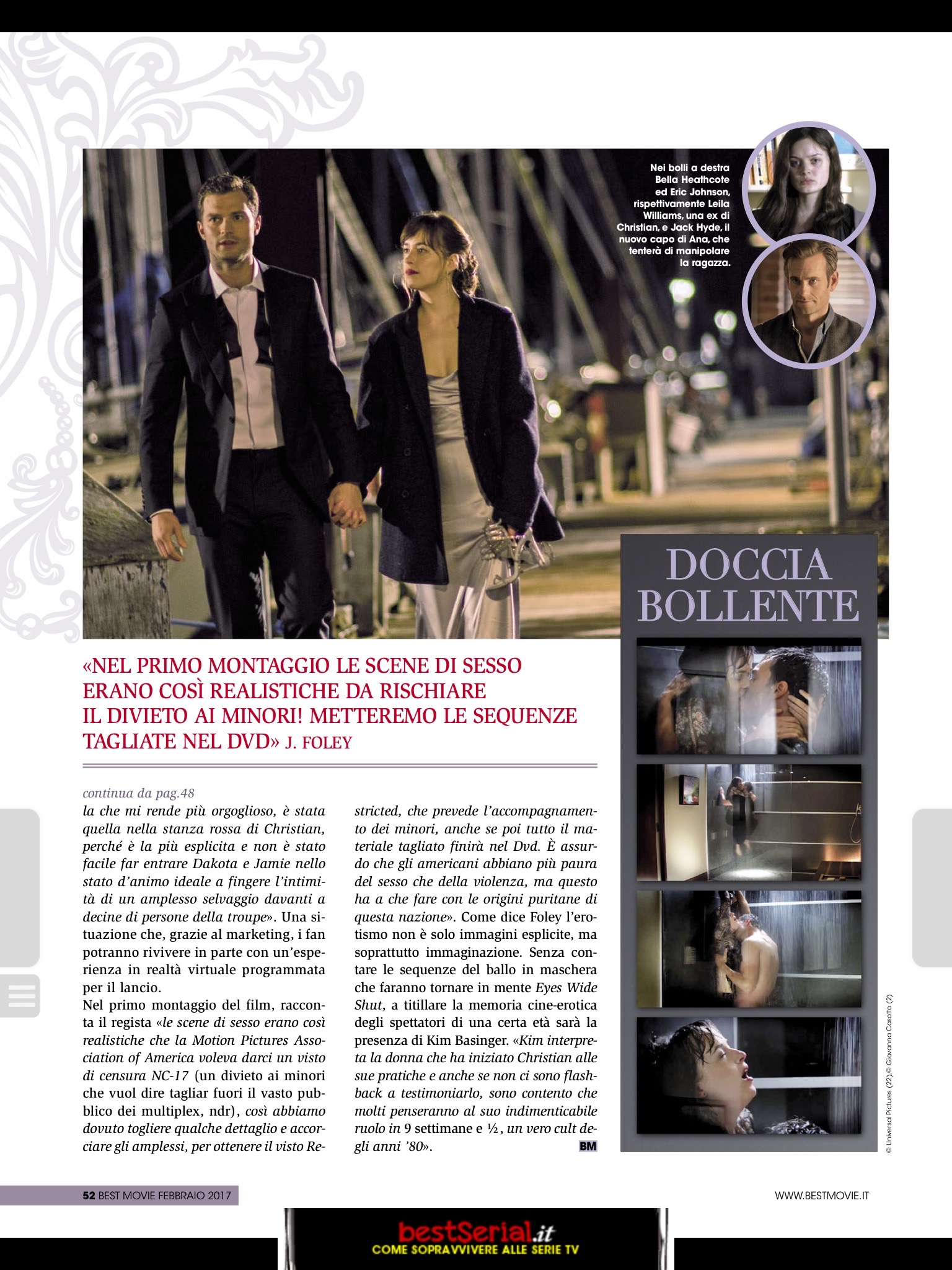 Nei bolli a destra Bella Heathcote ed Eric Johnson, rispettivamente Leila Williams, una ex di Christian, e Jack Hyde, il nuovo capo di Ana, che tenterà di manipolare la ragazza.

DOCCIA BOLLENTE

«NEL PRIMO MONTAGGIO LE SCENE DI SESSO ERANO COSÌ REALISTICHE DA RISCHIARE IL DIVIETO AI MINORI! METTEREMO LE SEQUENZE TAGLIATE NEL DVD» J. FOLEY

continua da pag.48
la che mi rende più orgoglioso, è stata quella nella stanza rossa di Christian, perché è la più esplicita e non è stato facile far entrare Dakota e Jamie nello stato d'animo ideale a fingere l'intimità di un amplesso selvaggio davanti a decine di persone della troupe». Una situazione che, grazie al marketing, i fan potranno rivivere in parte con un'esperienza in realtà virtuale programmata per il lancio.
Nel primo montaggio del film, racconta il regista «le scene di sesso erano così realistiche che la Motion Pictures Association of America voleva darci un visto di censura NC-17 (un divieto ai minori che vuol dire tagliar fuori il vasto pubblico dei multiplex, ndr), così abbiamo dovuto togliere qualche dettaglio e accorciare gli amplessi, per ottenere il visto Restricted, che prevede l'accompagnamento dei minori, anche se poi tutto il materiale tagliato finirà nel Dvd. È assurdo che gli americani abbiano più paura del sesso che della violenza, ma questo ha a che fare con le origini puritane di questa nazione». Come dice Foley l'erotismo non è solo immagini esplicite, ma soprattutto immaginazione. Senza contare le sequenze del ballo in maschera che faranno tornare in mente Eyes Wide Shut, a titillare la memoria cine-erotica degli spettatori di una certa età sarà la presenza di Kim Basinger. «Kim interpreta la donna che ha iniziato Christian alle sue pratiche e anche se non ci sono flashback a testimoniarlo, sono contento che molti penseranno al suo indimenticabile ruolo in 9 settimane e ½, un vero cult degli anni '80». BM

© Universal Pictures (22),© Giovanna Casotto (2)

52 BEST MOVIE FEBBRAIO 2017

WWW.BESTMOVIE.IT

bestSerial.it
COME SOPRAVVIVERE ALLE SERIE TV